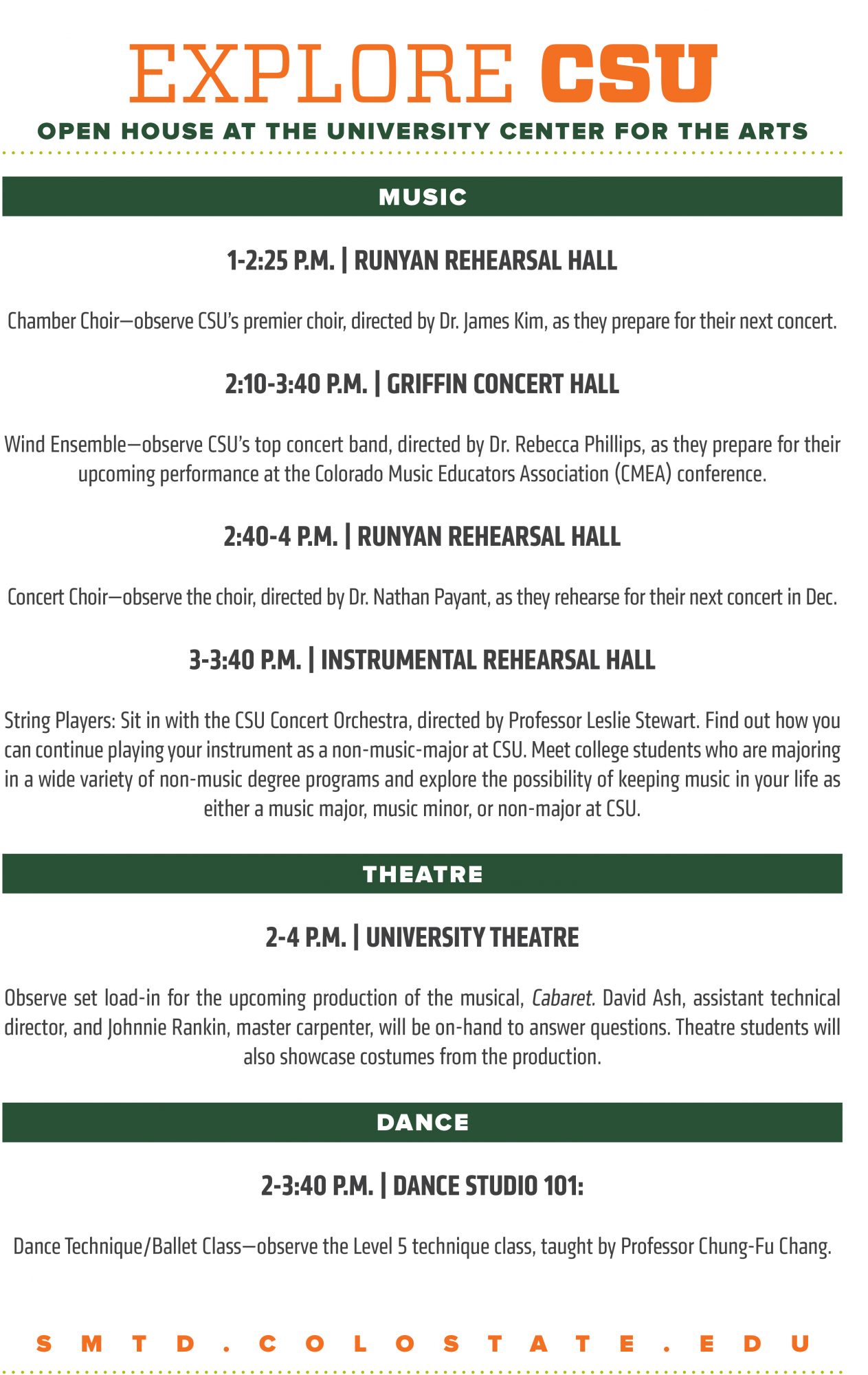 EXPLORE CSU

OPEN HOUSE AT THE UNIVERSITY CENTER FOR THE ARTS

MUSIC

1-2:25 P.M. | RUNYAN REHEARSAL HALL

Chamber Choir—observe CSU's premier choir, directed by Dr. James Kim, as they prepare for their next concert.

2:10-3:40 P.M. | GRIFFIN CONCERT HALL

Wind Ensemble—observe CSU's top concert band, directed by Dr. Rebecca Phillips, as they prepare for their upcoming performance at the Colorado Music Educators Association (CMEA) conference.

2:40-4 P.M. | RUNYAN REHEARSAL HALL

Concert Choir—observe the choir, directed by Dr. Nathan Payant, as they rehearse for their next concert in Dec.

3-3:40 P.M. | INSTRUMENTAL REHEARSAL HALL

String Players: Sit in with the CSU Concert Orchestra, directed by Professor Leslie Stewart. Find out how you can continue playing your instrument as a non-music-major at CSU. Meet college students who are majoring in a wide variety of non-music degree programs and explore the possibility of keeping music in your life as either a music major, music minor, or non-major at CSU.

THEATRE

2-4 P.M. | UNIVERSITY THEATRE

Observe set load-in for the upcoming production of the musical, Cabaret. David Ash, assistant technical director, and Johnnie Rankin, master carpenter, will be on-hand to answer questions. Theatre students will also showcase costumes from the production.

DANCE

2-3:40 P.M. | DANCE STUDIO 101:

Dance Technique/Ballet Class—observe the Level 5 technique class, taught by Professor Chung-Fu Chang.

SMTD.COLOSTATE.EDU